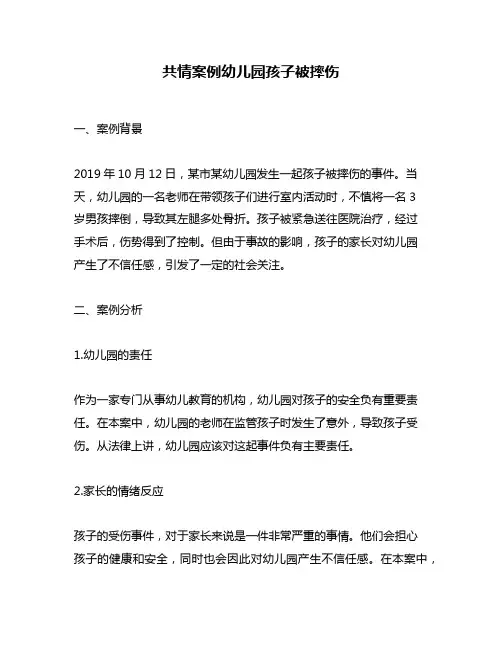 共情案例幼儿园孩子被摔伤

一、案例背景

2019 年 10 月 12 日，某市某幼儿园发生一起孩子被摔伤的事件。当天，幼儿园的一名老师在带领孩子们进行室内活动时，不慎将一名 3 岁男孩摔倒，导致其左腿多处骨折。孩子被紧急送往医院治疗，经过手术后，伤势得到了控制。但由于事故的影响，孩子的家长对幼儿园产生了不信任感，引发了一定的社会关注。

二、案例分析

1.幼儿园的责任

作为一家专门从事幼儿教育的机构，幼儿园对孩子的安全负有重要责任。在本案中，幼儿园的老师在监管孩子时发生了意外，导致孩子受伤。从法律上讲，幼儿园应该对这起事件负有主要责任。

2.家长的情绪反应

孩子的受伤事件，对于家长来说是一件非常严重的事情。他们会担心孩子的健康和安全，同时也会因此对幼儿园产生不信任感。在本案中，